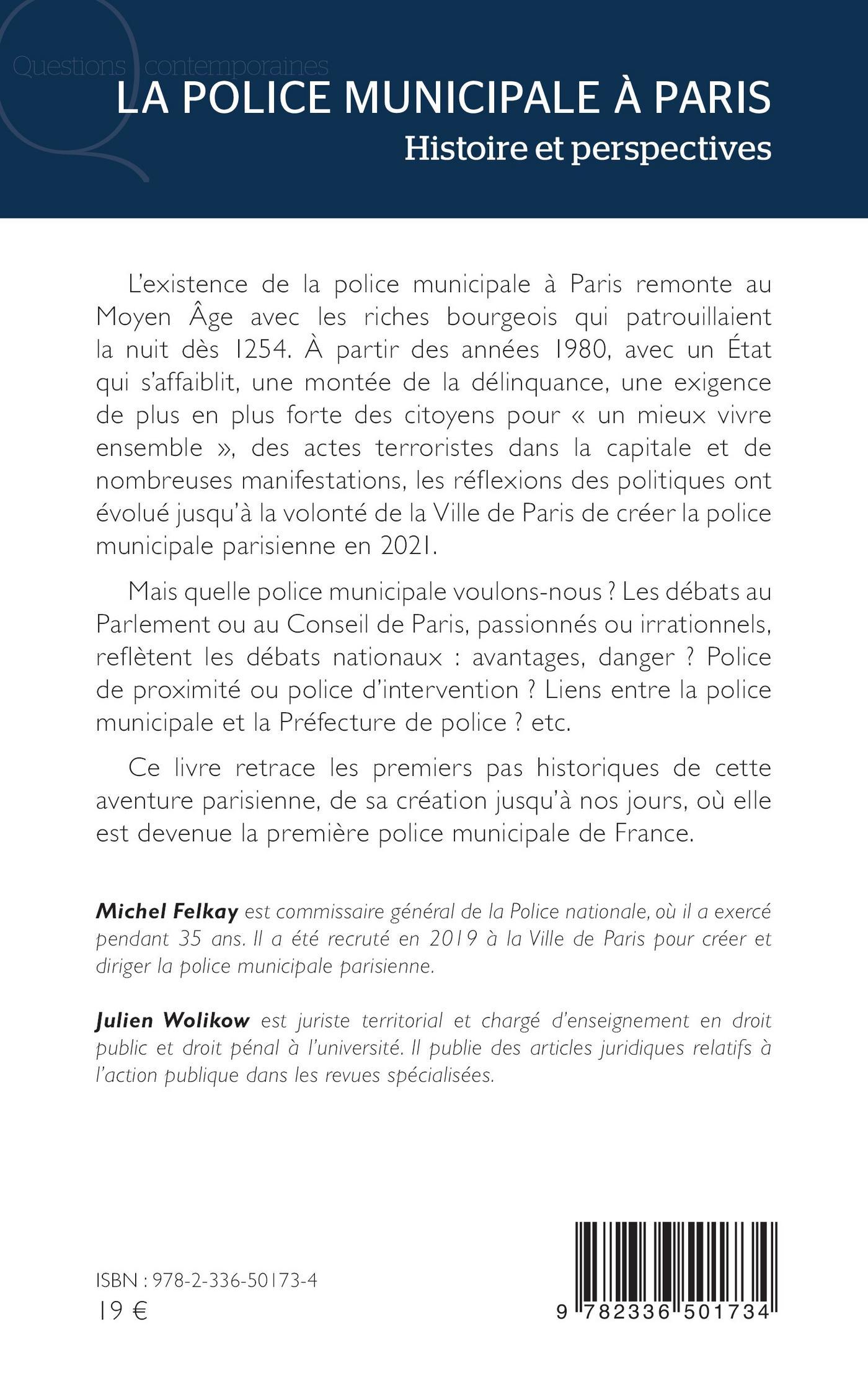 Questions contemporaines

LA POLICE MUNICIPALE À PARIS
Histoire et perspectives

L'existence de la police municipale à Paris remonte au Moyen Âge avec les riches bourgeois qui patrouillaient la nuit dès 1254. À partir des années 1980, avec un État qui s'affaiblit, une montée de la délinquance, une exigence de plus en plus forte des citoyens pour « un mieux vivre ensemble », des actes terroristes dans la capitale et de nombreuses manifestations, les réflexions des politiques ont évolué jusqu'à la volonté de la Ville de Paris de créer la police municipale parisienne en 2021.

Mais quelle police municipale voulons-nous ? Les débats au Parlement ou au Conseil de Paris, passionnés ou irrationnels, reflètent les débats nationaux : avantages, danger ? Police de proximité ou police d'intervention ? Liens entre la police municipale et la Préfecture de police ? etc.

Ce livre retrace les premiers pas historiques de cette aventure parisienne, de sa création jusqu'à nos jours, où elle est devenue la première police municipale de France.

Michel Felkay est commissaire général de la Police nationale, où il a exercé pendant 35 ans. Il a été recruté en 2019 à la Ville de Paris pour créer et diriger la police municipale parisienne.

Julien Wolikow est juriste territorial et chargé d'enseignement en droit public et droit pénal à l'université. Il publie des articles juridiques relatifs à l'action publique dans les revues spécialisées.

ISBN : 978-2-336-50173-4
19 €

9 782336 501734